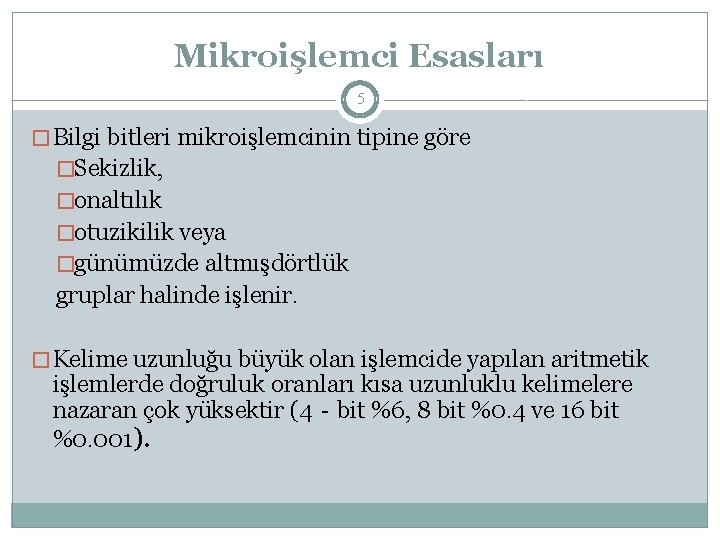 Mikroişlemci Esasları

5

□ Bilgi bitleri mikroişlemcinin tipine göre

□Sekizlik,

□onaltılık

□otuzikilik veya

□günümüzde altmışdörtlük

gruplar halinde işlenir.

□ Kelime uzunluğu büyük olan işlemcide yapılan aritmetik işlemlerde doğruluk oranları kısa uzunluklu kelimelere nazaran çok yüksektir (4 - bit %6, 8 bit %0.4 ve 16 bit %0.001).